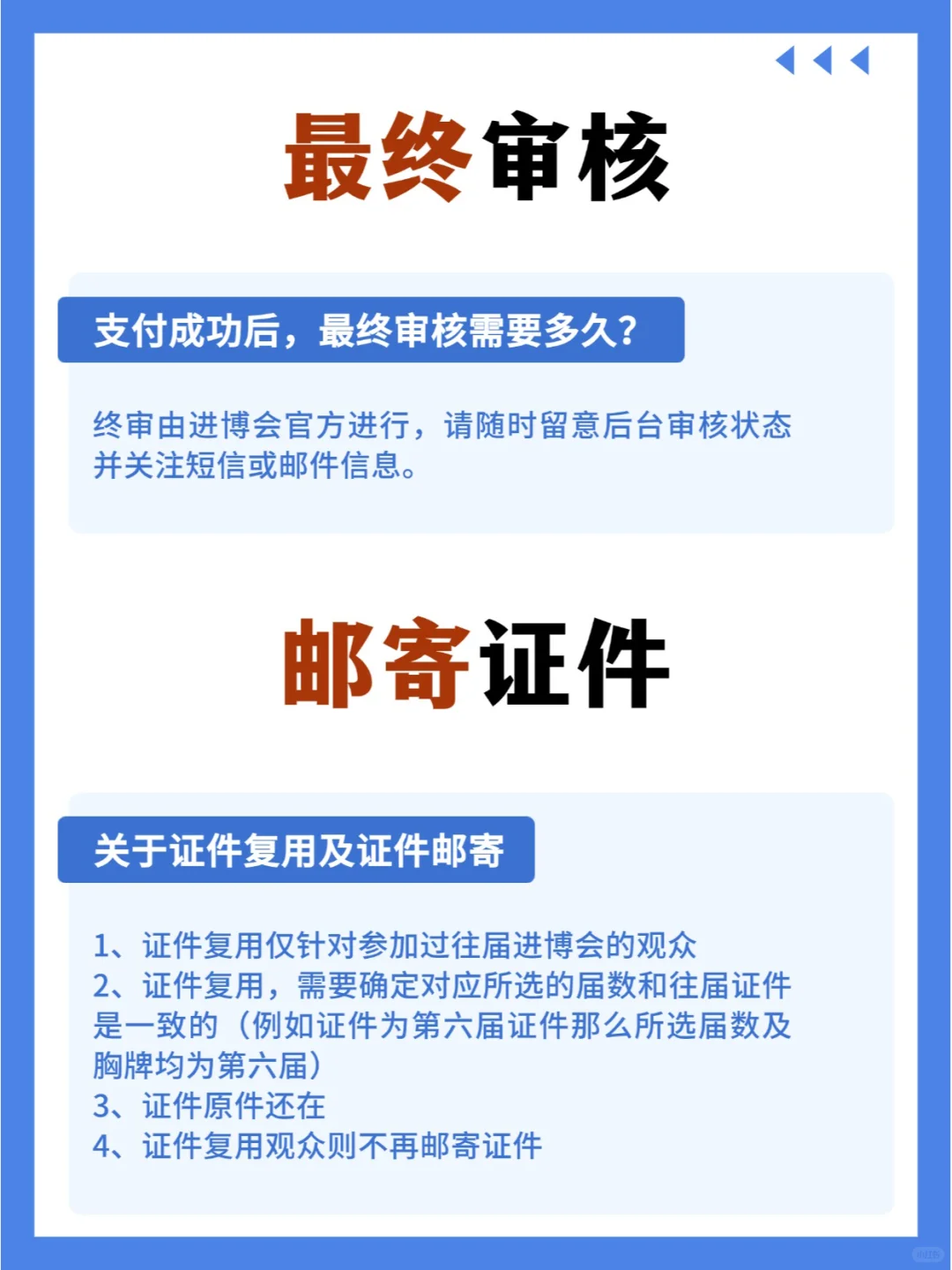 最终审核

支付成功后，最终审核需要多久?

终审由进博会官方进行，请随时留意后台审核状态并关注短信或邮件信息。

邮寄证件

关于证件复用及证件邮寄

1、证件复用仅针对参加过往届进博会的观众
2、证件复用，需要确定对应所选的届数和往届证件是一致的（例如证件为第六届证件那么所选届数及胸牌均为第六届）
3、证件原件还在
4、证件复用观众则不再邮寄证件